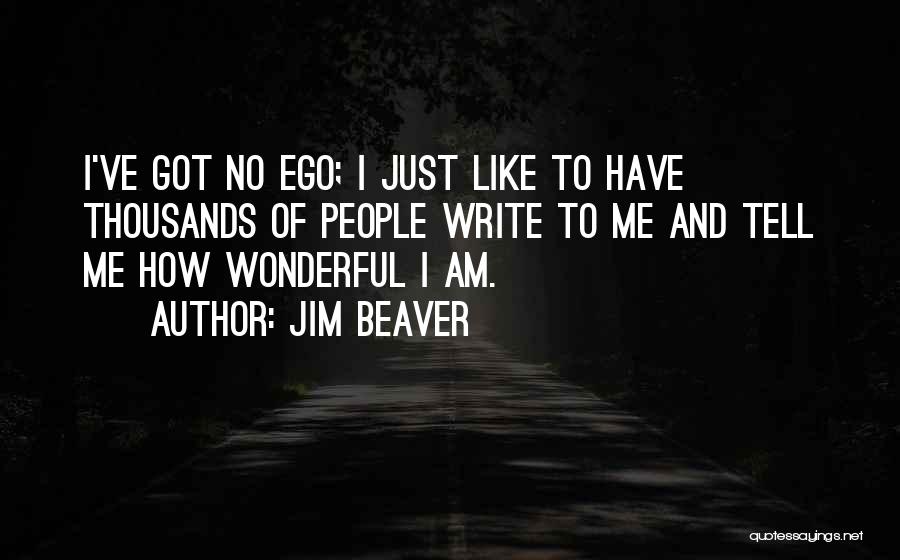 I'VE GOT NO EGO; I JUST LIKE TO HAVE THOUSANDS OF PEOPLE WRITE TO ME AND TELL ME HOW WONDERFUL I AM.

AUTHOR: JIM BEAVER

quotessayings.net